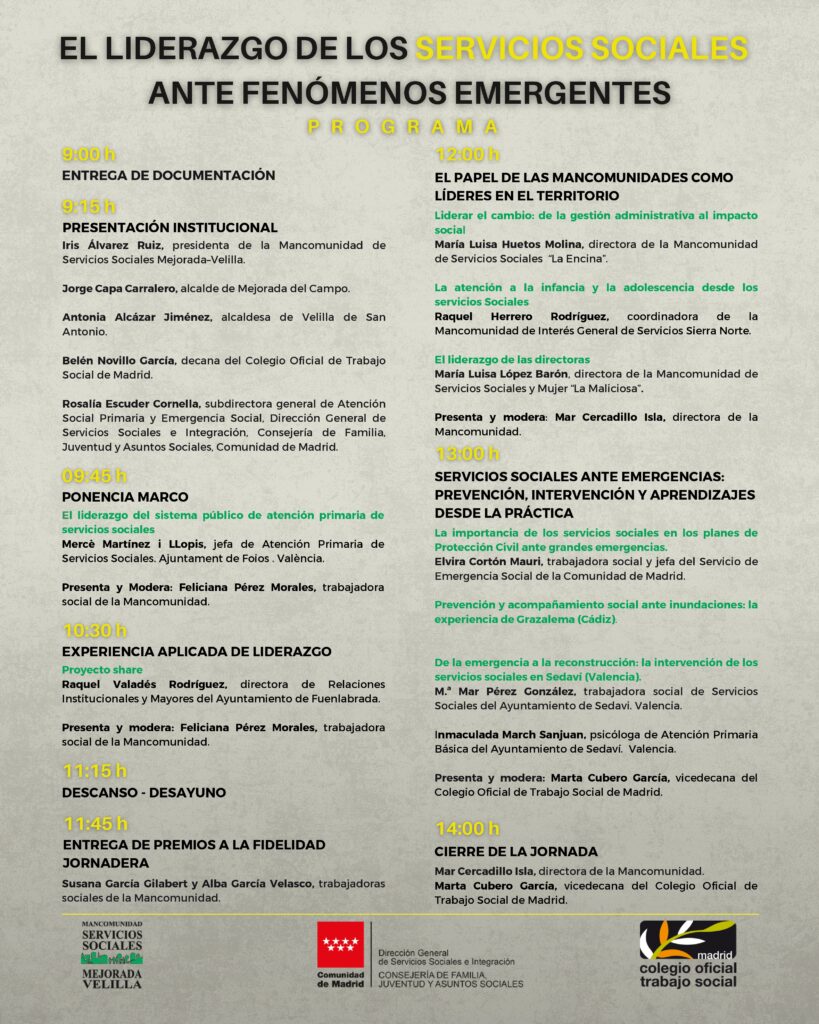 EL LIDERAZGO DE LOS SERVICIOS SOCIALES ANTE FENÓMENOS EMERGENTES

PROGRAMA

9:00 h
ENTREGA DE DOCUMENTACIÓN

9:15 h
PRESENTACIÓN INSTITUCIONAL
Iris Álvarez Ruiz, presidenta de la Mancomunidad de Servicios Sociales Mejorada-Velilla.

Jorge Capa Carralero, alcalde de Mejorada del Campo.

Antonia Alcázar Jiménez, alcaldesa de Velilla de San Antonio.

Belén Novillo García, decana del Colegio Oficial de Trabajo Social de Madrid.

Rosalía Escuder Cornella, subdirectora general de Atención Social Primaria y Emergencia Social. Dirección General de Servicios Sociales e Integración, Consejería de Familia, Juventud y Asuntos Sociales, Comunidad de Madrid.

09:45 h
PONENCIA MARCO
El liderazgo del sistema público de atención primaria de servicios sociales
Mercè Martínez i LLopis, jefa de Atención Primaria de Servicios Sociales. Ajuntament de Foios . València.

Presenta y Modera: Feliciana Pérez Morales, trabajadora social de la Mancomunidad.

10:30 h
EXPERIENCIA APLICADA DE LIDERAZGO
Proyecto share
Raquel Valadés Rodríguez, directora de Relaciones Institucionales y Mayores del Ayuntamiento de Fuenlabrada.

Presenta y modera: Feliciana Pérez Morales, trabajadora social de la Mancomunidad.

11:15 h
DESCANSO - DESAYUNO

11:45 h
ENTREGA DE PREMIOS A LA FIDELIDAD JORNADERA
Susana García Gilabert y Alba García Velasco, trabajadoras sociales de la Mancomunidad.

12:00 h
EL PAPEL DE LAS MANCOMUNIDADES COMO LÍDERES EN EL TERRITORIO
Liderar el cambio: de la gestión administrativa al impacto social
María Luisa Huetos Molina, directora de la Mancomunidad de Servicios Sociales "La Encina".

La atención a la infancia y la adolescencia desde los servicios Sociales
Raquel Herrero Rodríguez, coordinadora de la Mancomunidad de Interés General de Servicios Sierra Norte.

El liderazgo de las directoras
María Luisa López Barón, directora de la Mancomunidad de Servicios Sociales y Mujer "La Maliciosa".

Presenta y modera: Mar Cercadillo Isla, directora de la Mancomunidad.

13:00 h
SERVICIOS SOCIALES ANTE EMERGENCIAS: PREVENCIÓN, INTERVENCIÓN Y APRENDIZAJES DESDE LA PRÁCTICA
La importancia de los servicios sociales en los planes de Protección Civil ante grandes emergencias.
Elvira Cortón Mauri, trabajadora social y jefa del Servicio de Emergencia Social de la Comunidad de Madrid.

Prevención y acompañamiento social ante inundaciones: la experiencia de Grazalema (Cádiz).

De la emergencia a la reconstrucción: la intervención de los servicios sociales en Sedaví (Valencia).
M.ª Mar Pérez González, trabajadora social de Servicios Sociales del Ayuntamiento de Sedaví. Valencia.

Inmaculada March Sanjuan, psicóloga de Atención Primaria Básica del Ayuntamiento de Sedaví. Valencia.

Presenta y modera: Marta Cubero García, vicedecana del Colegio Oficial de Trabajo Social de Madrid.

14:00 h
CIERRE DE LA JORNADA
Mar Cercadillo Isla, directora de la Mancomunidad.
Marta Cubero García, vicedecana del Colegio Oficial de Trabajo Social de Madrid.

MANCOMUNIDAD SERVICIOS SOCIALES MEJORADA VELILLA

Comunidad de Madrid
Dirección General de Servicios Sociales e Integración
CONSEJERÍA DE FAMILIA, JUVENTUD Y ASUNTOS SOCIALES

madrid
colegio oficial trabajo social